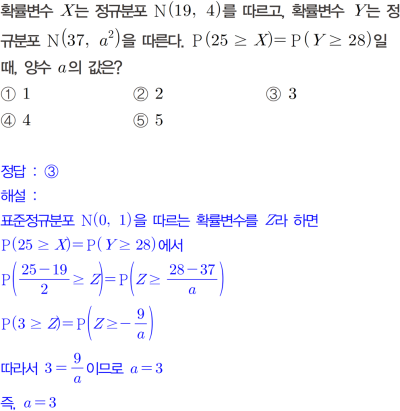 확률변수 $X$는 정규분포 $N(19, 4)$를 따르고, 확률변수 $Y$는 정규분포 $N(37, a^2)$을 따른다. $P(25 \geq X) = P(Y \geq 28)$일 때, 양수 $a$의 값은?

① 1 ② 2 ③ 3
④ 4 ⑤ 5

정답 : ③

해설 :

표준정규분포 $N(0, 1)$을 따르는 확률변수를 $Z$라 하면

$P(25 \geq X) = P(Y \geq 28)$에서

$P\left(\frac{25-19}{2} \geq Z\right) = P\left(Z \geq \frac{28-37}{a}\right)$

$P(3 \geq Z) = P\left(Z \geq -\frac{9}{a}\right)$

따라서 $3 = \frac{9}{a}$이므로 $a = 3$

즉, $a = 3$